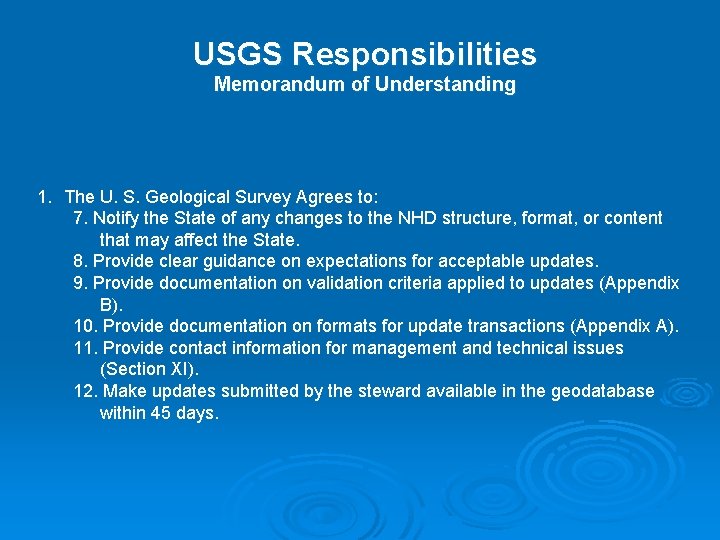 USGS Responsibilities
Memorandum of Understanding

1. The U. S. Geological Survey Agrees to:

7. Notify the State of any changes to the NHD structure, format, or content that may affect the State.

8. Provide clear guidance on expectations for acceptable updates.

9. Provide documentation on validation criteria applied to updates (Appendix B).

10. Provide documentation on formats for update transactions (Appendix A).

11. Provide contact information for management and technical issues (Section XI).

12. Make updates submitted by the steward available in the geodatabase within 45 days.